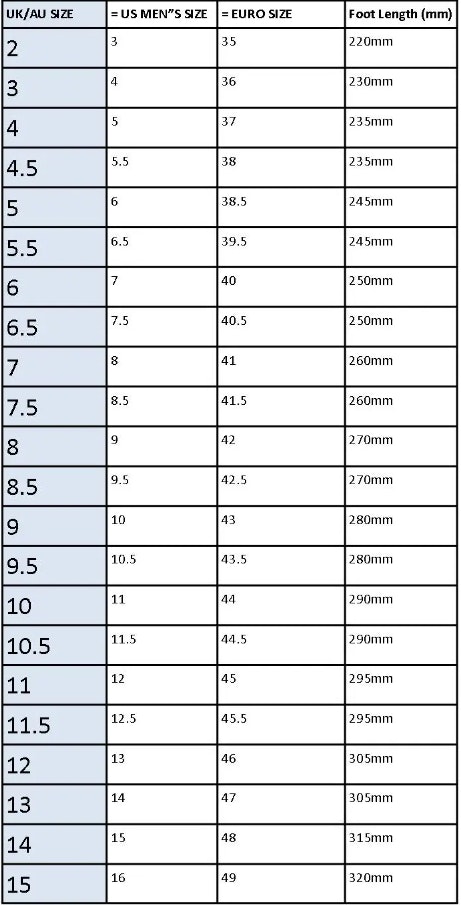 | UK/AU SIZE | = US MEN"S SIZE | = EURO SIZE | Foot Length (mm) |
|---|---|---|---|
| 2 | 3 | 35 | 220mm |
| 3 | 4 | 36 | 230mm |
| 4 | 5 | 37 | 235mm |
| 4.5 | 5.5 | 38 | 235mm |
| 5 | 6 | 38.5 | 245mm |
| 5.5 | 6.5 | 39.5 | 245mm |
| 6 | 7 | 40 | 250mm |
| 6.5 | 7.5 | 40.5 | 250mm |
| 7 | 8 | 41 | 260mm |
| 7.5 | 8.5 | 41.5 | 260mm |
| 8 | 9 | 42 | 270mm |
| 8.5 | 9.5 | 42.5 | 270mm |
| 9 | 10 | 43 | 280mm |
| 9.5 | 10.5 | 43.5 | 280mm |
| 10 | 11 | 44 | 290mm |
| 10.5 | 11.5 | 44.5 | 290mm |
| 11 | 12 | 45 | 295mm |
| 11.5 | 12.5 | 45.5 | 295mm |
| 12 | 13 | 46 | 305mm |
| 13 | 14 | 47 | 305mm |
| 14 | 15 | 48 | 315mm |
| 15 | 16 | 49 | 320mm |